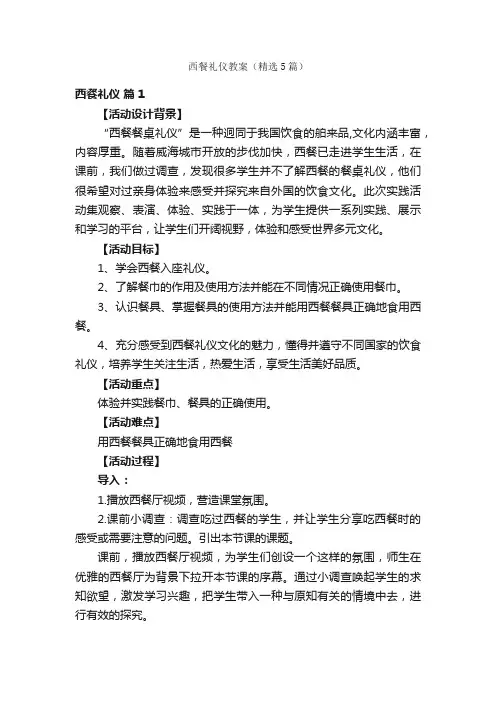 西餐礼仪教案（精选5篇）

西餐礼仪 篇1

【活动设计背景】

“西餐餐桌礼仪”是一种迥同于我国饮食的舶来品,文化内涵丰富，内容厚重。随着威海城市开放的步伐加快，西餐已走进学生生活，在课前，我们做过调查，发现很多学生并不了解西餐的餐桌礼仪，他们很希望对过亲身体验来感受并探究来自外国的饮食文化。此次实践活动集观察、表演、体验、实践于一体，为学生提供一系列实践、展示和学习的平台，让学生们开阔视野，体验和感受世界多元文化。

【活动目标】

1、学会西餐入座礼仪。

2、了解餐巾的作用及使用方法并能在不同情况正确使用餐巾。

3、认识餐具、掌握餐具的使用方法并能用西餐餐具正确地食用西餐。

4、充分感受到西餐礼仪文化的魅力，懂得并遵守不同国家的饮食礼仪，培养学生关注生活，热爱生活，享受生活美好品质。

【活动重点】

体验并实践餐巾、餐具的正确使用。

【活动难点】

用西餐餐具正确地食用西餐

【活动过程】

导入：

1.播放西餐厅视频，营造课堂氛围。

2.课前小调查：调查吃过西餐的学生，并让学生分享吃西餐时的感受或需要注意的问题。引出本节课的课题。

课前，播放西餐厅视频，为学生们创设一个这样的氛围，师生在优雅的西餐厅为背景下拉开本节课的序幕。通过小调查唤起学生的求知欲望，激发学习兴趣，把学生带入一种与原知有关的情境中去，进行有效的探究。